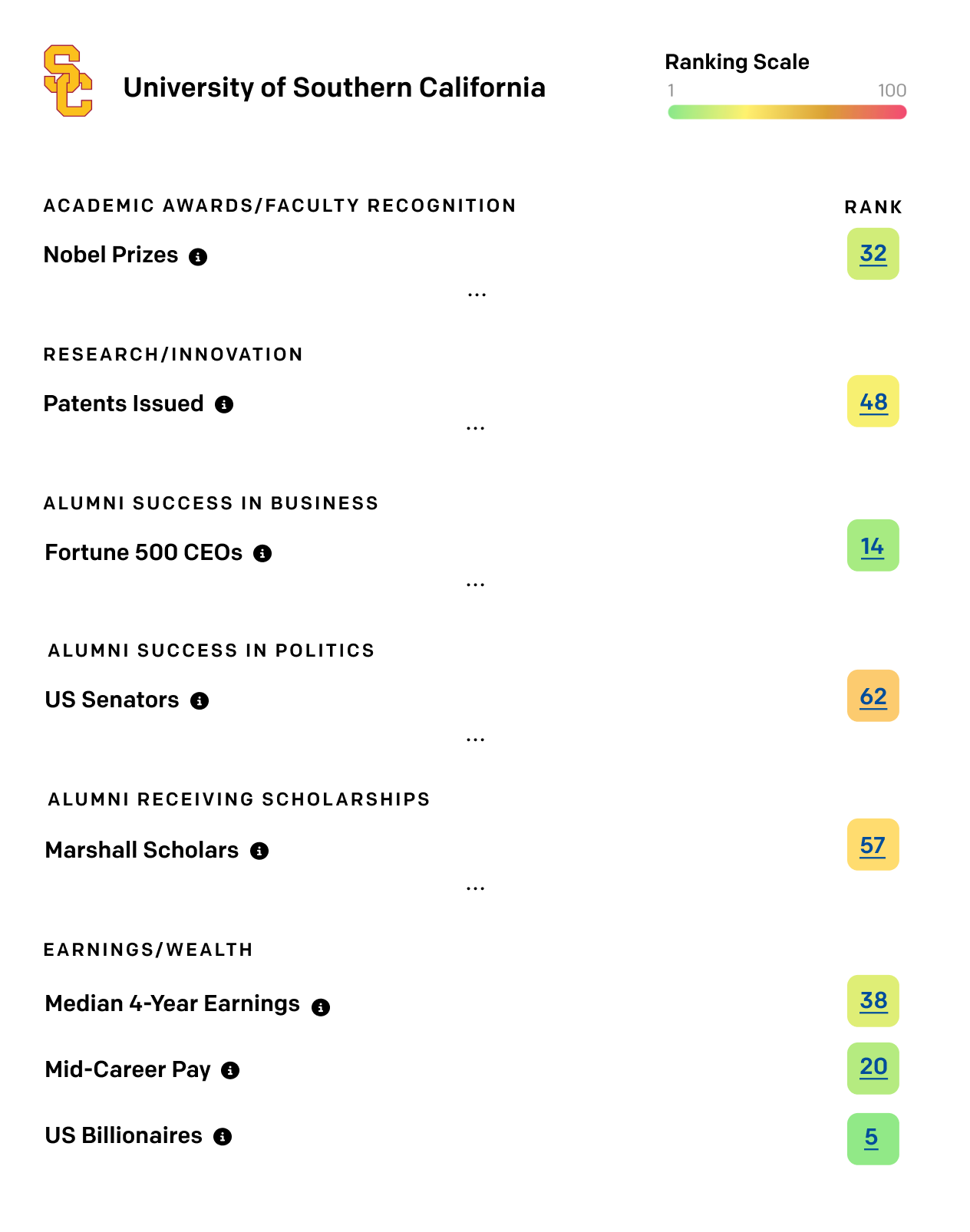 SC

University of Southern California

Ranking Scale
1 100

ACADEMIC AWARDS/FACULTY RECOGNITION

RANK

Nobel Prizes 32

...

RESEARCH/INNOVATION

Patents Issued 48

...

ALUMNI SUCCESS IN BUSINESS

Fortune 500 CEOs 14

...

ALUMNI SUCCESS IN POLITICS

US Senators 62

...

ALUMNI RECEIVING SCHOLARSHIPS

Marshall Scholars 57

...

EARNINGS/WEALTH

Median 4-Year Earnings 38

Mid-Career Pay 20

US Billionaires 5